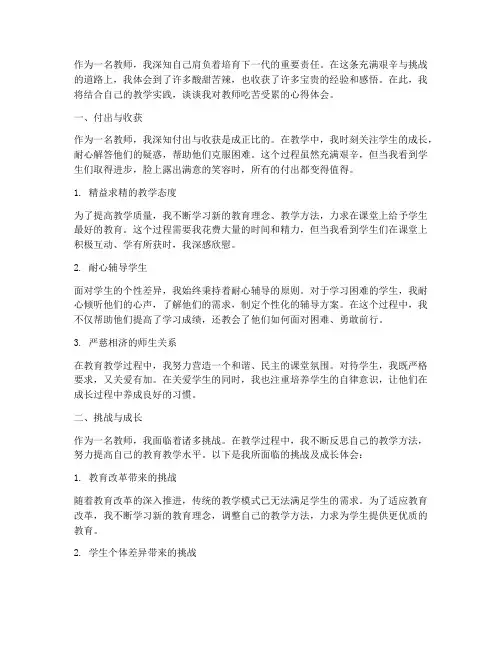 作为一名教师，我深知自己肩负着培育下一代的重要责任。在这条充满艰辛与挑战的道路上，我体会到了许多酸甜苦辣，也收获了许多宝贵的经验和感悟。在此，我将结合自己的教学实践，谈谈我对教师吃苦受累的心得体会。

一、付出与收获

作为一名教师，我深知付出与收获是成正比的。在教学中，我时刻关注学生的成长，耐心解答他们的疑惑，帮助他们克服困难。这个过程虽然充满艰辛，但当我看到学生们取得进步，脸上露出满意的笑容时，所有的付出都变得值得。

1. 精益求精的教学态度

为了提高教学质量，我不断学习新的教育理念、教学方法，力求在课堂上给予学生最好的教育。这个过程需要我花费大量的时间和精力，但当我看到学生们在课堂上积极互动、学有所获时，我深感欣慰。

2. 耐心辅导学生

面对学生的个性差异，我始终秉持着耐心辅导的原则。对于学习困难的学生，我耐心倾听他们的心声，了解他们的需求，制定个性化的辅导方案。在这个过程中，我不仅帮助他们提高了学习成绩，还教会了他们如何面对困难、勇敢前行。

3. 严慈相济的师生关系

在教育教学过程中，我努力营造一个和谐、民主的课堂氛围。对待学生，我既严格要求，又关爱有加。在关爱学生的同时，我也注重培养学生的自律意识，让他们在成长过程中养成良好的习惯。

二、挑战与成长

作为一名教师，我面临着诸多挑战。在教学过程中，我不断反思自己的教学方法，努力提高自己的教育教学水平。以下是我所面临的挑战及成长体会：

1. 教育改革带来的挑战

随着教育改革的深入推进，传统的教学模式已无法满足学生的需求。为了适应教育改革，我不断学习新的教育理念，调整自己的教学方法，力求为学生提供更优质的教育。

2. 学生个体差异带来的挑战